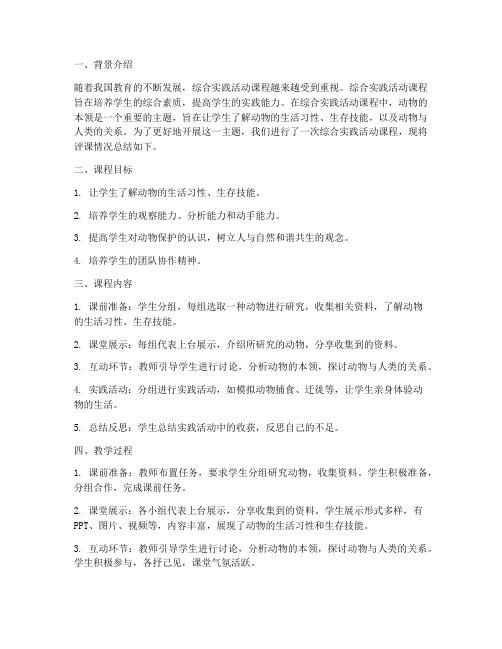 一、背景介绍

随着我国教育的不断发展，综合实践活动课程越来越受到重视。综合实践活动课程旨在培养学生的综合素质，提高学生的实践能力。在综合实践活动课程中，动物的本领是一个重要的主题，旨在让学生了解动物的生活习性、生存技能，以及动物与人类的关系。为了更好地开展这一主题，我们进行了一次综合实践活动课程，现将评课情况总结如下。

二、课程目标

1. 让学生了解动物的生活习性、生存技能。

2. 培养学生的观察能力、分析能力和动手能力。

3. 提高学生对动物保护的认识，树立人与自然和谐共生的观念。

4. 培养学生的团队协作精神。

三、课程内容

1. 课前准备：学生分组，每组选取一种动物进行研究，收集相关资料，了解动物的生活习性、生存技能。

2. 课堂展示：每组代表上台展示，介绍所研究的动物，分享收集到的资料。

3. 互动环节：教师引导学生进行讨论，分析动物的本领，探讨动物与人类的关系。

4. 实践活动：分组进行实践活动，如模拟动物捕食、迁徙等，让学生亲身体验动物的生活。

5. 总结反思：学生总结实践活动中的收获，反思自己的不足。

四、教学过程

1. 课前准备：教师布置任务，要求学生分组研究动物，收集资料。学生积极准备，分组合作，完成课前任务。

2. 课堂展示：各小组代表上台展示，分享收集到的资料。学生展示形式多样，有PPT、图片、视频等，内容丰富，展现了动物的生活习性和生存技能。

3. 互动环节：教师引导学生进行讨论，分析动物的本领，探讨动物与人类的关系。学生积极参与，各抒己见，课堂气氛活跃。